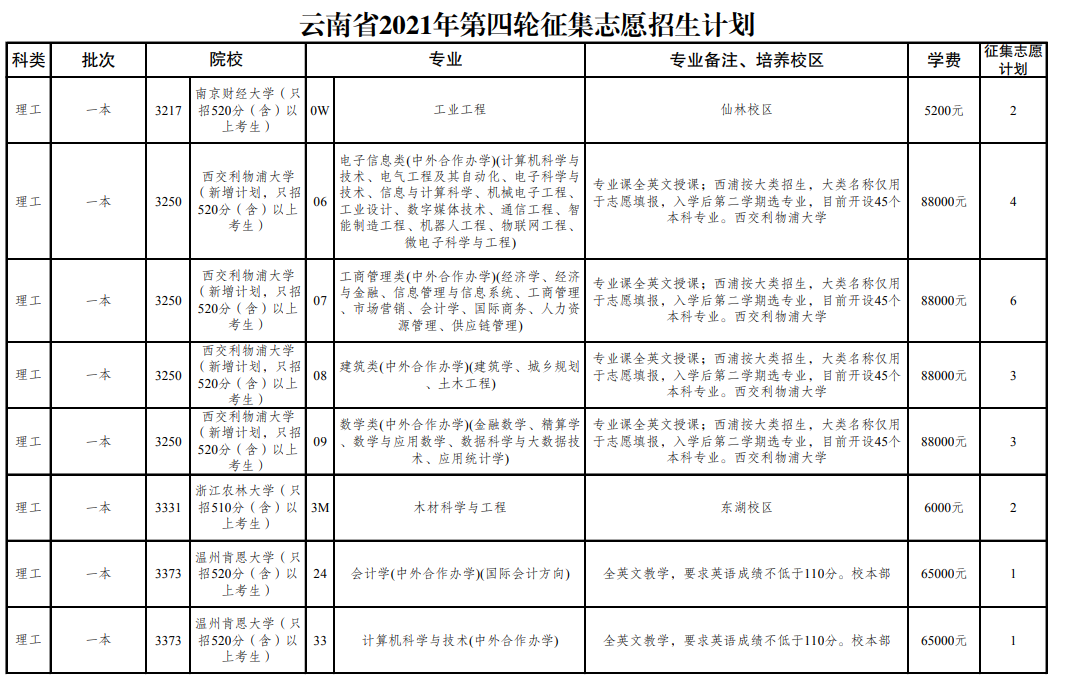 云南省2021年第四轮征集志愿招生计划

| 科类 | 批次 | 院校 | | 专业 | | 专业备注、培养校区 | 学费 | 征集志愿计划 |
|---|---|---|---|---|---|---|---|---|
| 理工 | 一本 | 3217 | 南京财经大学（只招520分（含）以上考生） | 0W | 工业工程 | 仙林校区 | 5200元 | 2 |
| 理工 | 一本 | 3250 | 西交利物浦大学（新增计划，只招520分（含）以上考生） | 06 | 电子信息类(中外合作办学)(计算机科学与技术、电气工程及其自动化、电子科学与技术、信息与计算科学、机械电子工程、工业设计、数字媒体技术、通信工程、智能制造工程、机器人工程、物联网工程、微电子科学与工程) | 专业课全英文授课；西浦按大类招生，大类名称仅用于志愿填报，入学后第二学期选专业，目前开设45个本科专业。西交利物浦大学 | 88000元 | 4 |
| 理工 | 一本 | 3250 | 西交利物浦大学（新增计划，只招520分（含）以上考生） | 07 | 工商管理类(中外合作办学)(经济学、经济与金融、信息管理与信息系统、工商管理、市场营销、会计学、国际商务、人力资源管理、供应链管理) | 专业课全英文授课；西浦按大类招生，大类名称仅用于志愿填报，入学后第二学期选专业，目前开设45个本科专业。西交利物浦大学 | 88000元 | 6 |
| 理工 | 一本 | 3250 | 西交利物浦大学（新增计划，只招520分（含）以上考生） | 08 | 建筑类(中外合作办学)(建筑学、城乡规划、土木工程) | 专业课全英文授课；西浦按大类招生，大类名称仅用于志愿填报，入学后第二学期选专业，目前开设45个本科专业。西交利物浦大学 | 88000元 | 3 |
| 理工 | 一本 | 3250 | 西交利物浦大学（新增计划，只招520分（含）以上考生） | 09 | 数学类(中外合作办学)(金融数学、精算学、数学与应用数学、数据科学与大数据技术、应用统计学) | 专业课全英文授课；西浦按大类招生，大类名称仅用于志愿填报，入学后第二学期选专业，目前开设45个本科专业。西交利物浦大学 | 88000元 | 3 |
| 理工 | 一本 | 3331 | 浙江农林大学（只招510分（含）以上考生） | 3M | 木材科学与工程 | 东湖校区 | 6000元 | 2 |
| 理工 | 一本 | 3373 | 温州肯恩大学（只招520分（含）以上考生） | 24 | 会计学(中外合作办学)(国际会计方向) | 全英文教学，要求英语成绩不低于110分。校本部 | 65000元 | 1 |
| 理工 | 一本 | 3373 | 温州肯恩大学（只招520分（含）以上考生） | 33 | 计算机科学与技术(中外合作办学) | 全英文教学，要求英语成绩不低于110分。校本部 | 65000元 | 1 |